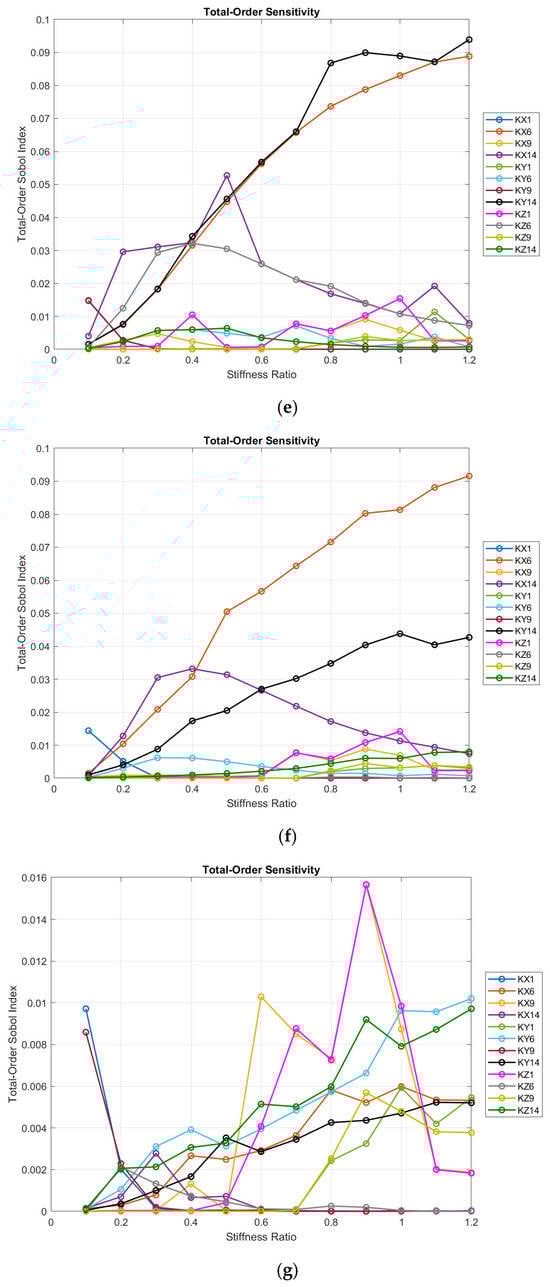 Total-Order Sensitivity

Total-Order Sobol Index

0.1
0.09
0.08
0.07
0.06
0.05
0.04
0.03
0.02
0.01
0

0
0.2
0.4
0.6
0.8
1
1.2

Stiffness Ratio

KX1
KX6
KX9
KX14
KY1
KY6
KY9
KY14
KZ1
KZ6
KZ9
KZ14

(e)

Total-Order Sensitivity

Total-Order Sobol Index

0.1
0.09
0.08
0.07
0.06
0.05
0.04
0.03
0.02
0.01
0

0
0.2
0.4
0.6
0.8
1
1.2

Stiffness Ratio

KX1
KX6
KX9
KX14
KY1
KY6
KY9
KY14
KZ1
KZ6
KZ9
KZ14

(f)

Total-Order Sensitivity

Total-Order Sobol Index

0.016
0.014
0.012
0.01
0.008
0.006
0.004
0.002
0

0
0.2
0.4
0.6
0.8
1
1.2

Stiffness Ratio

KX1
KX6
KX9
KX14
KY1
KY6
KY9
KY14
KZ1
KZ6
KZ9
KZ14

(g)